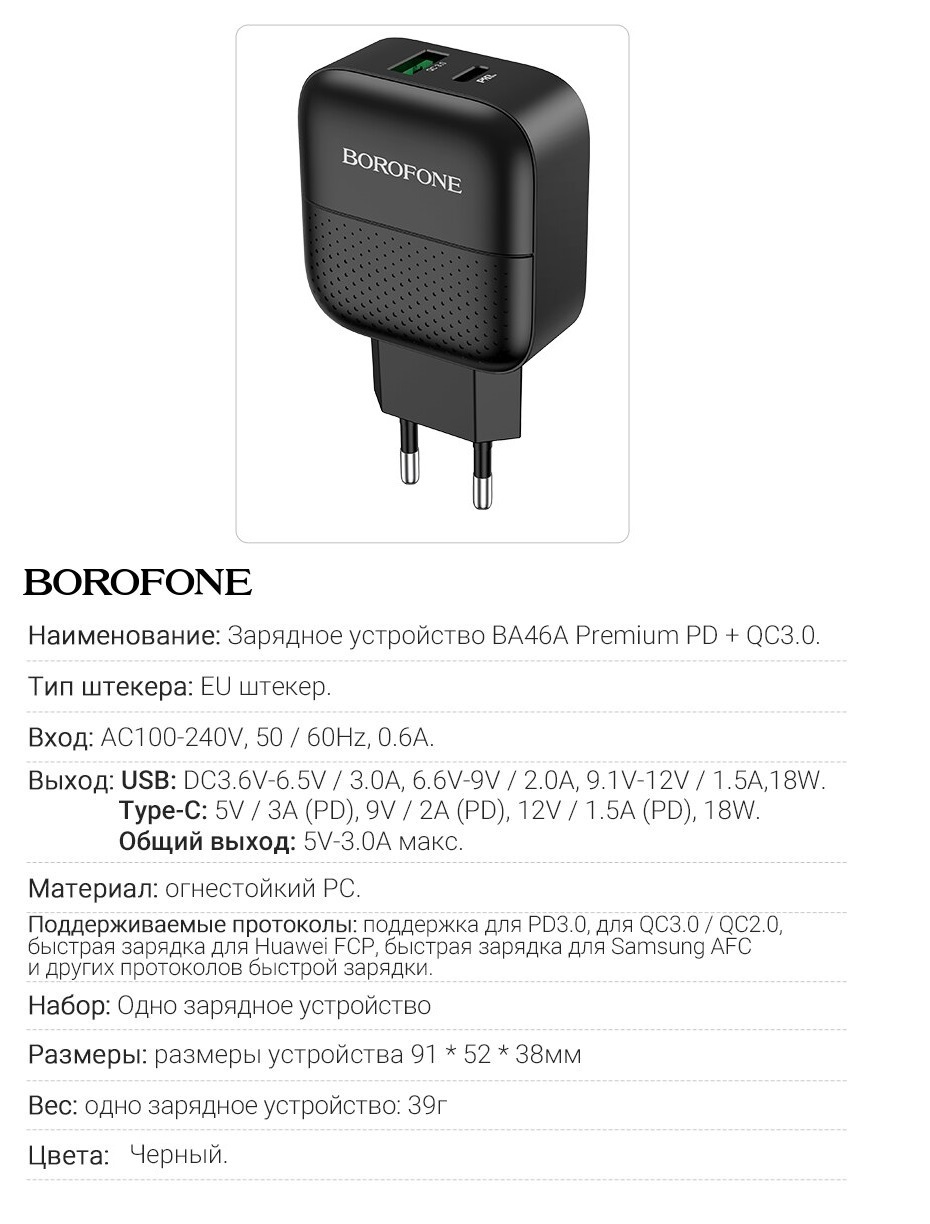 BOROFONE

BOROFONE

Наименование: Зарядное устройство BA46A Premium PD + QC3.0.

Тип штекера: EU штекер.

Вход: AC100-240V, 50 / 60Hz, 0.6A.

Выход: USB: DC3.6V-6.5V / 3.0A, 6.6V-9V / 2.0A, 9.1V-12V / 1.5A,18W.
Type-C: 5V / 3A (PD), 9V / 2A (PD), 12V / 1.5A (PD), 18W.
Общий выход: 5V-3.0A макс.

Материал: огнестойкий PC.

Поддерживаемые протоколы: поддержка для PD3.0, для QC3.0 / QC2.0, быстрая зарядка для Huawei FCP, быстрая зарядка для Samsung AFC и других протоколов быстрой зарядки.

Набор: Одно зарядное устройство

Размеры: размеры устройства 91 * 52 * 38мм

Вес: одно зарядное устройство: 39г

Цвета: Черный.